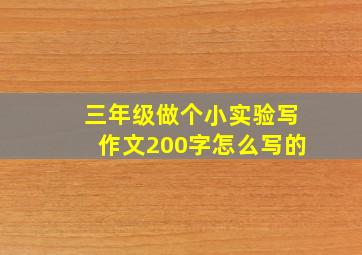 三年级做个小实验写作文200字怎么写的